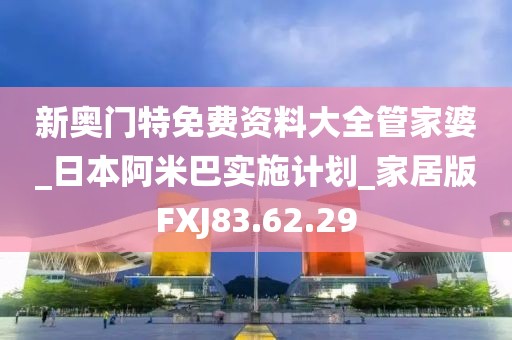 新奥门特免费资料大全管家婆_日本阿米巴实施计划_家居版FXJ83.62.29